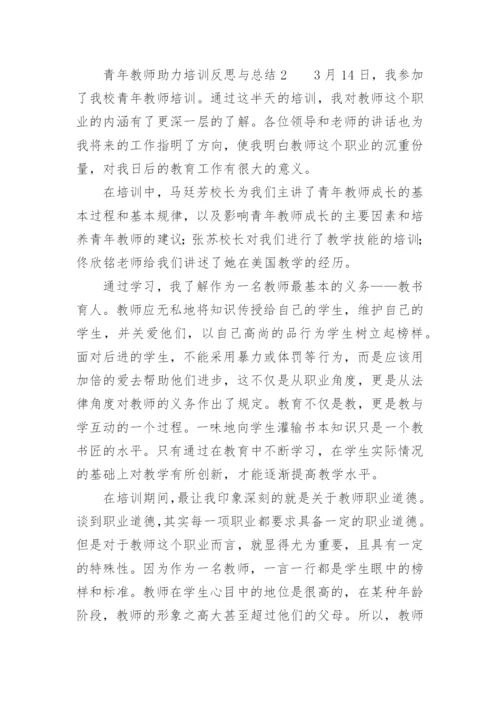 青年教师助力培训反思与总结 2　　3 月 14 日，我参加了我校青年教师培训。通过这半天的培训，我对教师这个职业的内涵有了更深一层的了解。各位领导和老师的讲话也为我将来的工作指明了方向，使我明白教师这个职业的沉重份量，对我日后的教育工作有很大的意义。

在培训中，马廷芳校长为我们主讲了青年教师成长的基本过程和基本规律，以及影响青年教师成长的主要因素和培养青年教师的建议；张苏校长对我们进行了教学技能的培训；佟欣铭老师给我们讲述了她在美国教学的经历。

通过学习，我了解作为一名教师最基本的义务——教书育人。教师应无私地将知识传授给自己的学生，维护自己的学生，并关爱他们，以自己高尚的品行为学生树立起榜样。面对后进的学生，不能采用暴力或体罚等行为，而是应该用加倍的爱去帮助他们进步，这不仅是从职业角度，更是从法律角度对教师的义务作出了规定。教育不仅是教，更是教与学互动的一个过程。一味地向学生灌输书本知识只是一个教书匠的水平。只有通过在教育中不断学习，在学生实际情况的基础上对教学有所创新，才能逐渐提高教学水平。

在培训期间，最让我印象深刻的就是关于教师职业道德。谈到职业道德，其实每一项职业都要求具备一定的职业道德。但是对于教师这个职业而言，就显得尤为重要，且具有一定的特殊性。因为作为一名教师，一言一行都是学生眼中的榜样和标准。教师在学生心目中的地位是很高的，在某种年龄阶段，教师的形象之高大甚至超过他们的父母。所以，教师